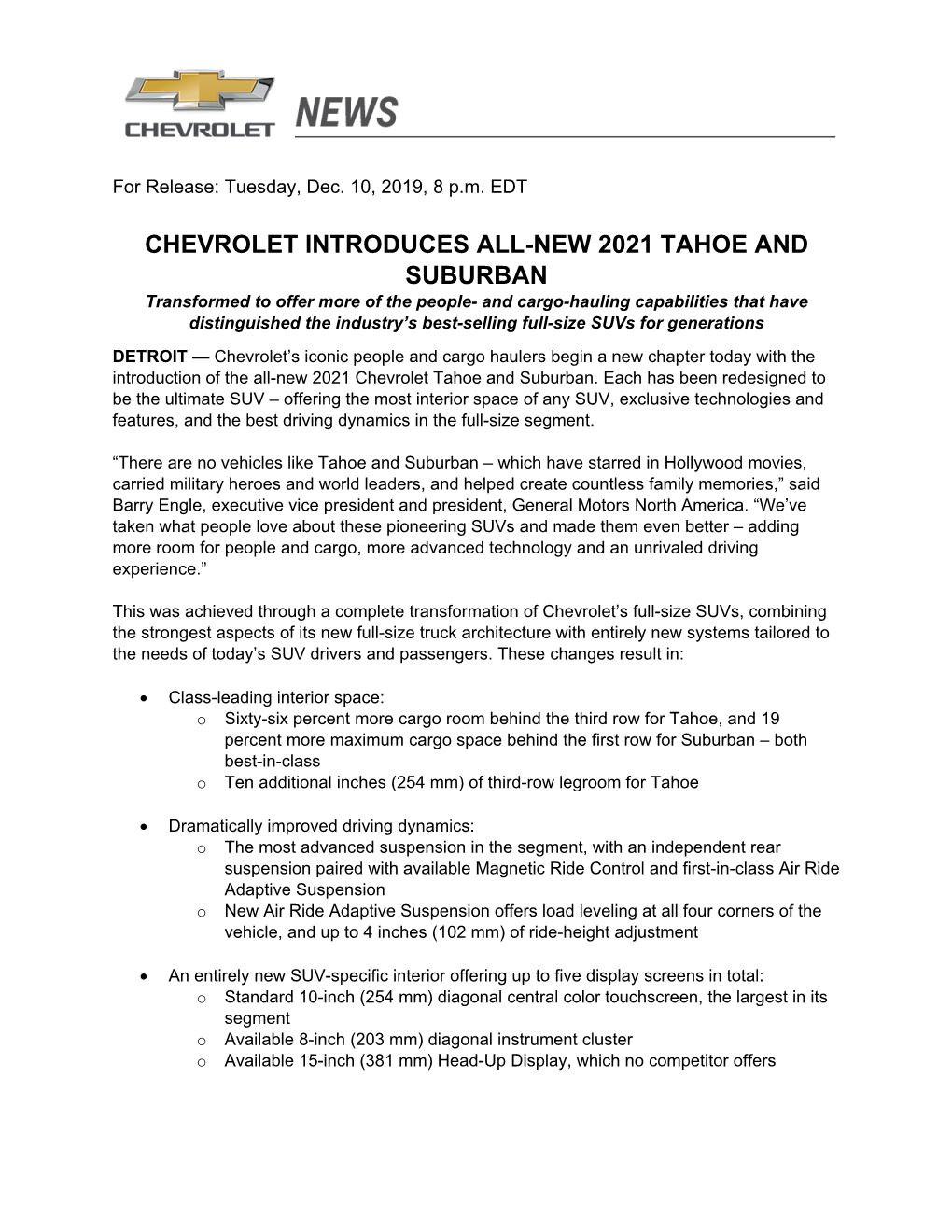 CHEVROLET NEWS

For Release: Tuesday, Dec. 10, 2019, 8 p.m. EDT

CHEVROLET INTRODUCES ALL-NEW 2021 TAHOE AND SUBURBAN

Transformed to offer more of the people- and cargo-hauling capabilities that have distinguished the industry's best-selling full-size SUVs for generations

DETROIT — Chevrolet's iconic people and cargo haulers begin a new chapter today with the introduction of the all-new 2021 Chevrolet Tahoe and Suburban. Each has been redesigned to be the ultimate SUV – offering the most interior space of any SUV, exclusive technologies and features, and the best driving dynamics in the full-size segment.

"There are no vehicles like Tahoe and Suburban – which have starred in Hollywood movies, carried military heroes and world leaders, and helped create countless family memories," said Barry Engle, executive vice president and president, General Motors North America. "We've taken what people love about these pioneering SUVs and made them even better – adding more room for people and cargo, more advanced technology and an unrivaled driving experience."

This was achieved through a complete transformation of Chevrolet's full-size SUVs, combining the strongest aspects of its new full-size truck architecture with entirely new systems tailored to the needs of today's SUV drivers and passengers. These changes result in:

• Class-leading interior space:
  o Sixty-six percent more cargo room behind the third row for Tahoe, and 19 percent more maximum cargo space behind the first row for Suburban – both best-in-class
  o Ten additional inches (254 mm) of third-row legroom for Tahoe

• Dramatically improved driving dynamics:
  o The most advanced suspension in the segment, with an independent rear suspension paired with available Magnetic Ride Control and first-in-class Air Ride Adaptive Suspension
  o New Air Ride Adaptive Suspension offers load leveling at all four corners of the vehicle, and up to 4 inches (102 mm) of ride-height adjustment

• An entirely new SUV-specific interior offering up to five display screens in total:
  o Standard 10-inch (254 mm) diagonal central color touchscreen, the largest in its segment
  o Available 8-inch (203 mm) diagonal instrument cluster
  o Available 15-inch (381 mm) Head-Up Display, which no competitor offers